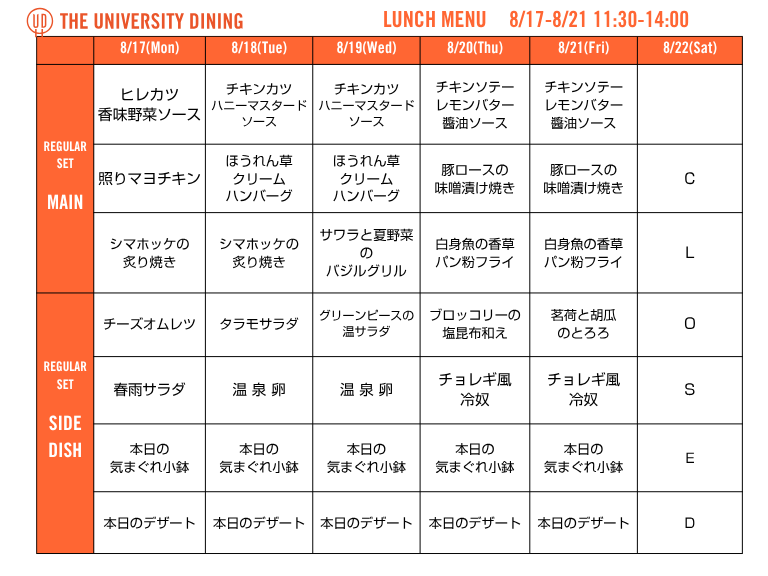 UD THE UNIVERSITY DINING

LUNCH MENU 8/17-8/21 11:30-14:00

| | 8/17(Mon) | 8/18(Tue) | 8/19(Wed) | 8/20(Thu) | 8/21(Fri) | 8/22(Sat) |
|---|---|---|---|---|---|---|
| REGULAR SET MAIN | ヒレカツ 香味野菜ソース | チキンカツ ハニーマスタード ソース | チキンカツ ハニーマスタード ソース | チキンソテー レモンバター 醤油ソース | チキンソテー レモンバター 醤油ソース | |
| | 照りマヨチキン | ほうれん草 クリーム ハンバーグ | ほうれん草 クリーム ハンバーグ | 豚ロースの 味噌漬け焼き | 豚ロースの 味噌漬け焼き | C |
| | シマホッケの 炙り焼き | シマホッケの 炙り焼き | サワラと夏野菜 の バジルグリル | 白身魚の香草 パン粉フライ | 白身魚の香草 パン粉フライ | L |
| REGULAR SET SIDE DISH | チーズオムレツ | タラモサラダ | グリーンピースの 温サラダ | ブロッコリーの 塩昆布和え | 茗荷と胡瓜 のとろろ | O |
| | 春雨サラダ | 温 泉 卵 | 温 泉 卵 | チョレギ風 冷奴 | チョレギ風 冷奴 | S |
| | 本日の 気まぐれ小鉢 | 本日の 気まぐれ小鉢 | 本日の 気まぐれ小鉢 | 本日の 気まぐれ小鉢 | 本日の 気まぐれ小鉢 | E |
| | 本日のデザート | 本日のデザート | 本日のデザート | 本日のデザート | 本日のデザート | D |